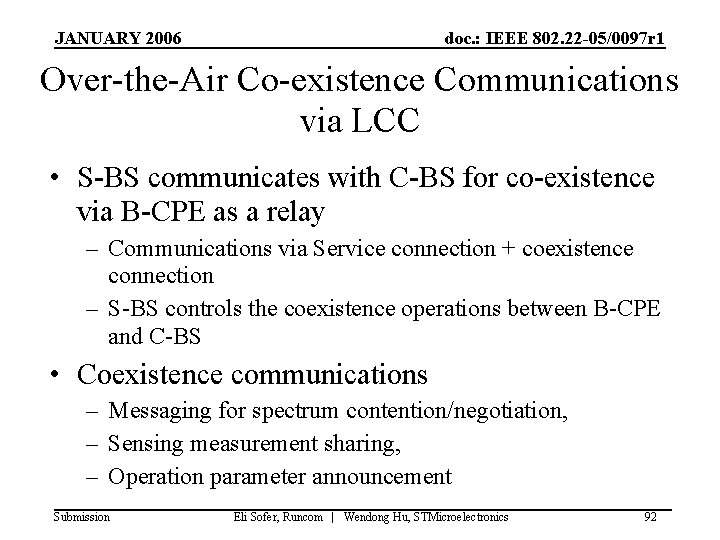 JANUARY 2006

doc.: IEEE 802.22-05/0097r1

Over-the-Air Co-existence Communications via LCC

• S-BS communicates with C-BS for co-existence via B-CPE as a relay
– Communications via Service connection + coexistence connection
– S-BS controls the coexistence operations between B-CPE and C-BS

• Coexistence communications
– Messaging for spectrum contention/negotiation,
– Sensing measurement sharing,
– Operation parameter announcement

Submission

Eli Sofer, Runcom | Wendong Hu, STMicroelectronics

92